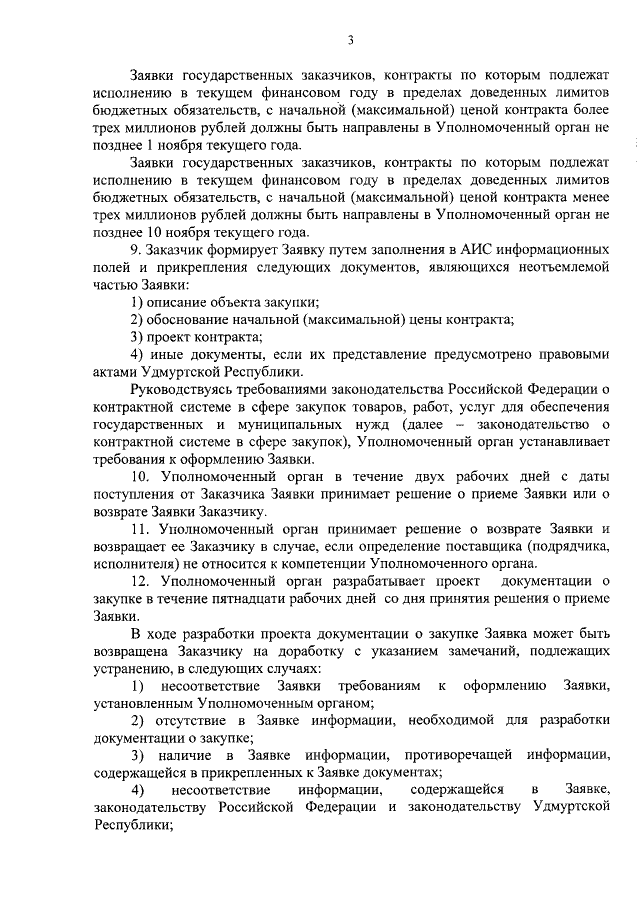 3

Заявки государственных заказчиков, контракты по которым подлежат исполнению в текущем финансовом году в пределах доведенных лимитов бюджетных обязательств, с начальной (максимальной) ценой контракта более трех миллионов рублей должны быть направлены в Уполномоченный орган не позднее 1 ноября текущего года.

Заявки государственных заказчиков, контракты по которым подлежат исполнению в текущем финансовом году в пределах доведенных лимитов бюджетных обязательств, с начальной (максимальной) ценой контракта менее трех миллионов рублей должны быть направлены в Уполномоченный орган не позднее 10 ноября текущего года.

9. Заказчик формирует Заявку путем заполнения в АИС информационных полей и прикрепления следующих документов, являющихся неотъемлемой частью Заявки:

1) описание объекта закупки;

2) обоснование начальной (максимальной) цены контракта;

3) проект контракта;

4) иные документы, если их представление предусмотрено правовыми актами Удмуртской Республики.

Руководствуясь требованиями законодательства Российской Федерации о контрактной системе в сфере закупок товаров, работ, услуг для обеспечения государственных и муниципальных нужд (далее – законодательство о контрактной системе в сфере закупок), Уполномоченный орган устанавливает требования к оформлению Заявки.

10. Уполномоченный орган в течение двух рабочих дней с даты поступления от Заказчика Заявки принимает решение о приеме Заявки или о возврате Заявки Заказчику.

11. Уполномоченный орган принимает решение о возврате Заявки и возвращает ее Заказчику в случае, если определение поставщика (подрядчика, исполнителя) не относится к компетенции Уполномоченного органа.

12. Уполномоченный орган разрабатывает проект документации о закупке в течение пятнадцати рабочих дней со дня принятия решения о приеме Заявки.

В ходе разработки проекта документации о закупке Заявка может быть возвращена Заказчику на доработку с указанием замечаний, подлежащих устранению, в следующих случаях:

1) несоответствие Заявки требованиям к оформлению Заявки, установленным Уполномоченным органом;

2) отсутствие в Заявке информации, необходимой для разработки документации о закупке;

3) наличие в Заявке информации, противоречащей информации, содержащейся в прикрепленных к Заявке документах;

4) несоответствие информации, содержащейся в Заявке, законодательству Российской Федерации и законодательству Удмуртской Республики;